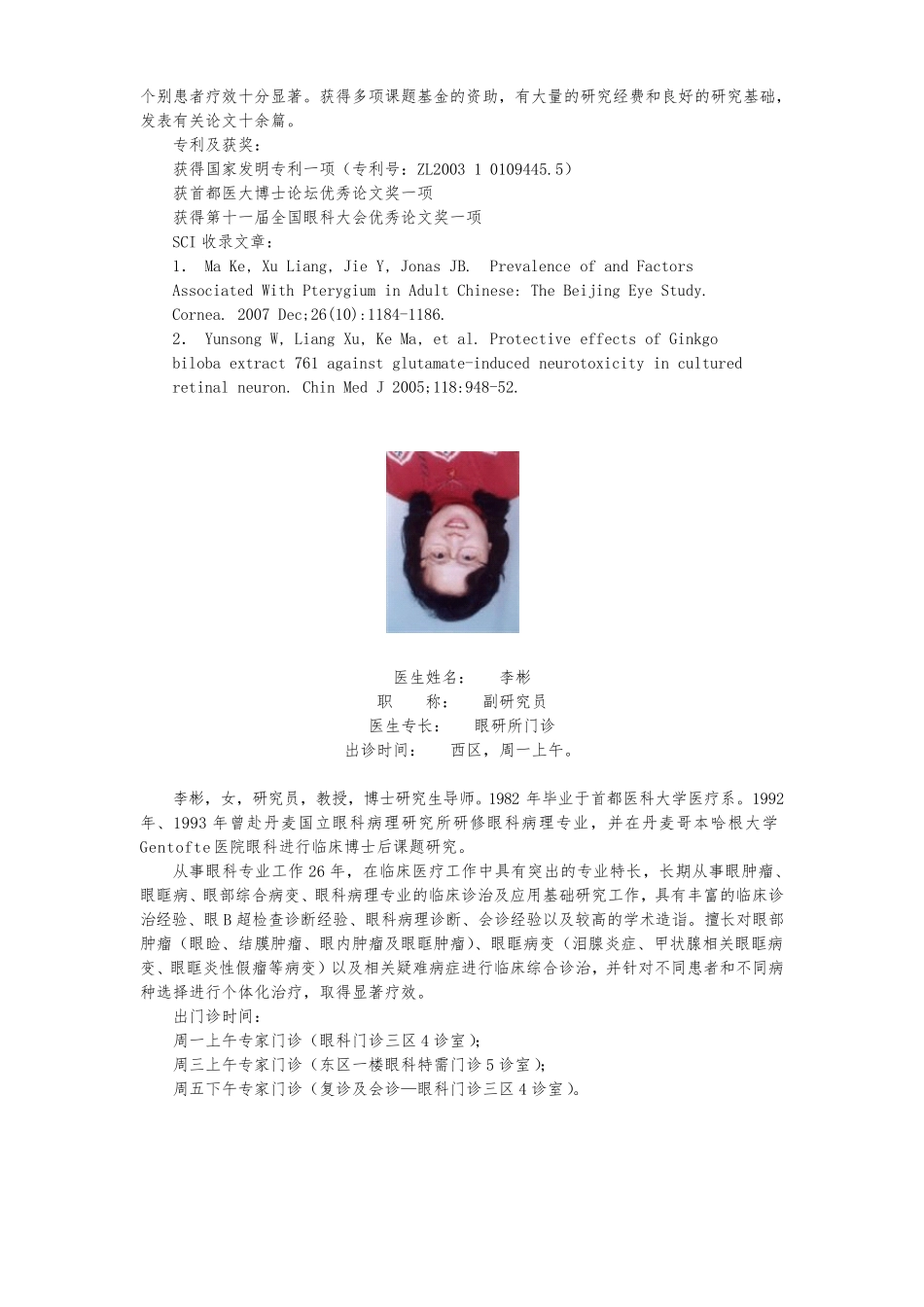 个别患者疗效十分显著。获得多项课题基金的资助，有大量的研究经费和良好的研究基础，发表有关论文十余篇。

专利及获奖：

获得国家发明专利一项（专利号：ZL2003 1 0109445.5）

获首都医大博士论坛优秀论文奖一项

获得第十一届全国眼科大会优秀论文奖一项

SCI 收录文章：

1. Ma Ke, Xu Liang, Jie Y, Jonas JB. Prevalence of and Factors Associated With Pterygium in Adult Chinese: The Beijing Eye Study. Cornea. 2007 Dec;26(10):1184-1186.

2. Yunsong W, Liang Xu, Ke Ma, et al. Protective effects of Ginkgo biloba extract 761 against glutamate-induced neurotoxicity in cultured retinal neuron. Chin Med J 2005;118:948-52.

医生姓名： 李彬

职 称： 副研究员

医生专长： 眼研所门诊

出诊时间： 西区，周一上午。

李彬，女，研究员，教授，博士研究生导师。1982 年毕业于首都医科大学医疗系。1992 年、1993 年曾赴丹麦国立眼科病理研究所研修眼科病理专业，并在丹麦哥本哈根大学 Gentofte 医院眼科进行临床博士后课题研究。

从事眼科专业工作 26 年，在临床医疗工作中具有突出的专业特长，长期从事眼肿瘤、眼眶病、眼部综合病变、眼科病理专业的临床诊治及应用基础研究工作，具有丰富的临床诊治经验、眼 B 超检查诊断经验、眼科病理诊断、会诊经验以及较高的学术造诣。擅长对眼部肿瘤（眼睑、结膜肿瘤、眼内肿瘤及眼眶肿瘤）、眼眶病变（泪腺炎症、甲状腺相关眼眶病变、眼眶炎性假瘤等病变）以及相关疑难病症进行临床综合诊治，并针对不同患者和不同病种选择进行个体化治疗，取得显著疗效。

出门诊时间：

周一上午专家门诊（眼科门诊三区 4 诊室）；

周三上午专家门诊（东区一楼眼科特需门诊 5 诊室）；

周五下午专家门诊（复诊及会诊—眼科门诊三区 4 诊室）。